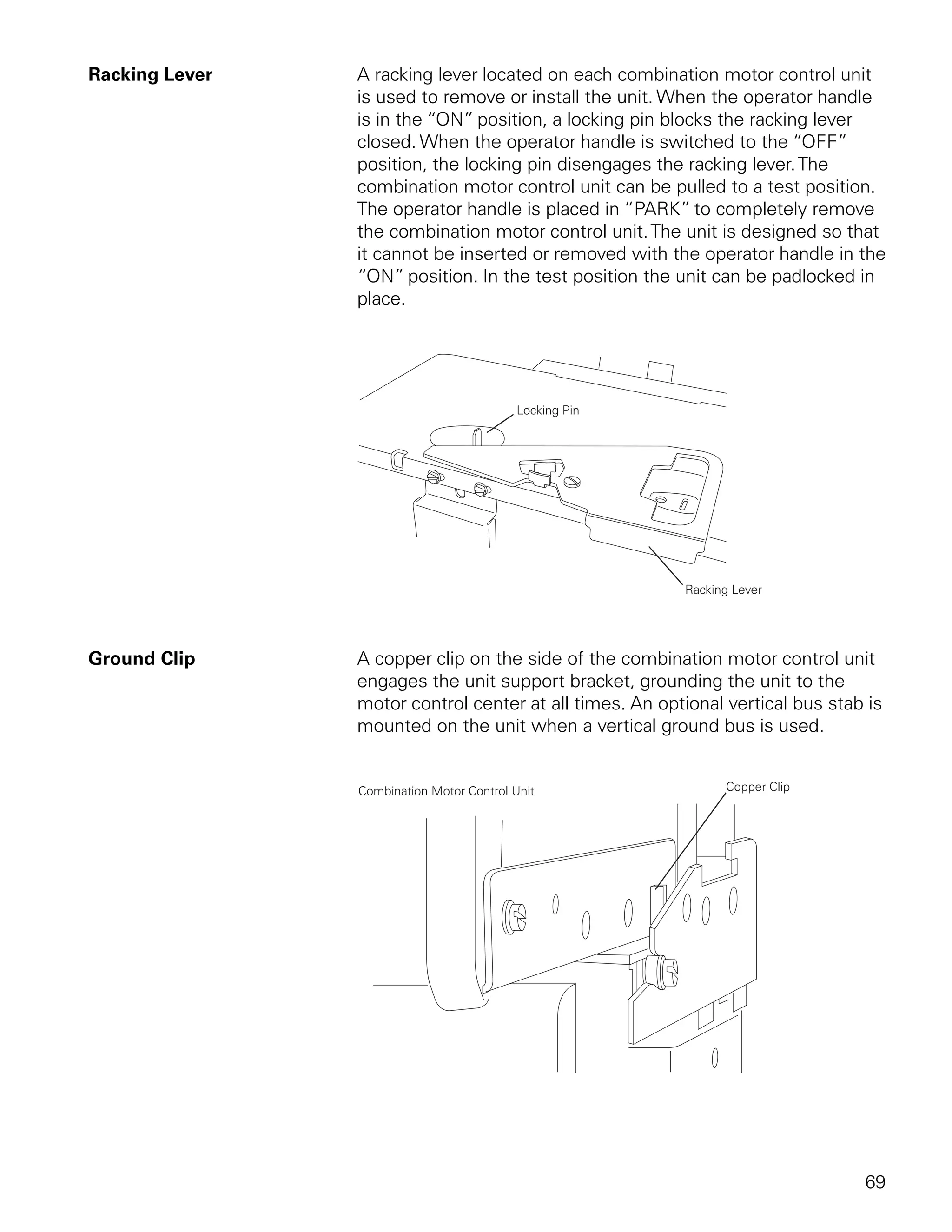 Racking Lever

A racking lever located on each combination motor control unit is used to remove or install the unit. When the operator handle is in the “ON” position, a locking pin blocks the racking lever closed. When the operator handle is switched to the “OFF” position, the locking pin disengages the racking lever. The combination motor control unit can be pulled to a test position. The operator handle is placed in “PARK” to completely remove the combination motor control unit. The unit is designed so that it cannot be inserted or removed with the operator handle in the “ON” position. In the test position the unit can be padlocked in place.

Locking Pin

Racking Lever

Ground Clip

A copper clip on the side of the combination motor control unit engages the unit support bracket, grounding the unit to the motor control center at all times. An optional vertical bus stab is mounted on the unit when a vertical ground bus is used.

Combination Motor Control Unit

Copper Clip

69